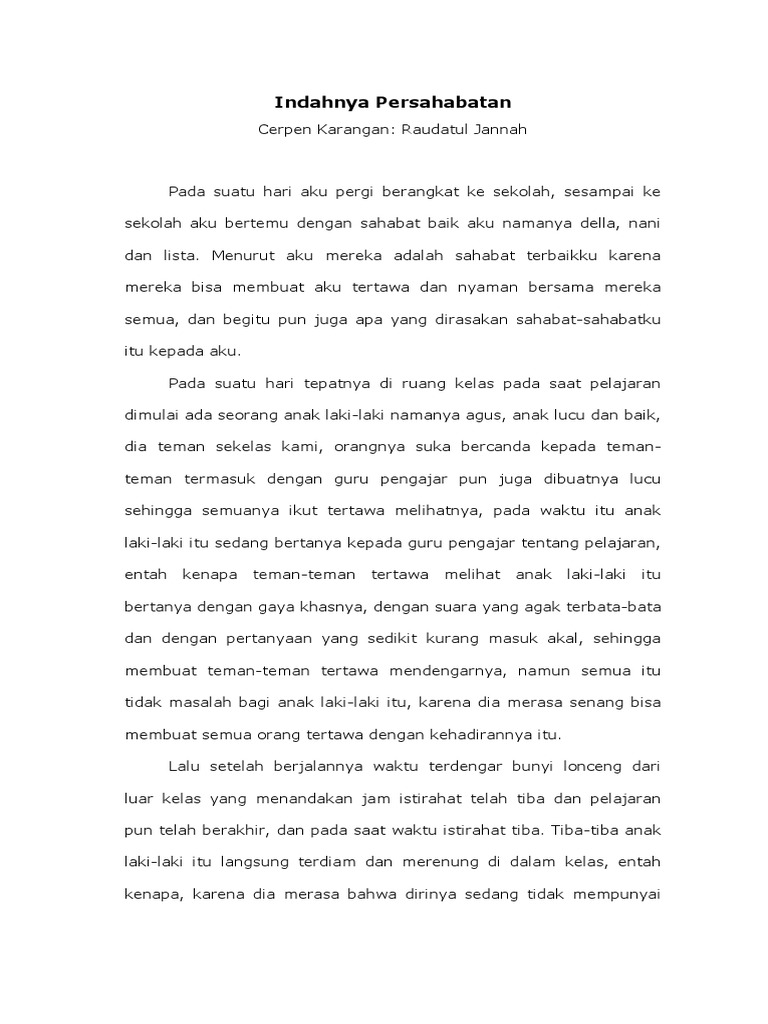 Indahnya Persahabatan

Cerpen Karangan: Raudatul Jannah

Pada suatu hari aku pergi berangkat ke sekolah, sesampai ke sekolah aku bertemu dengan sahabat baik aku namanya della, nani dan lista. Menurut aku mereka adalah sahabat terbaikku karena mereka bisa membuat aku tertawa dan nyaman bersama mereka semua, dan begitu pun juga apa yang dirasakan sahabat-sahabatku itu kepada aku.

Pada suatu hari tepatnya di ruang kelas pada saat pelajaran dimulai ada seorang anak laki-laki namanya agus, anak lucu dan baik, dia teman sekelas kami, orangnya suka bercanda kepada teman-teman termasuk dengan guru pengajar pun juga dibuatnya lucu sehingga semuanya ikut tertawa melihatnya, pada waktu itu anak laki-laki itu sedang bertanya kepada guru pengajar tentang pelajaran, entah kenapa teman-teman tertawa melihat anak laki-laki itu bertanya dengan gaya khasnya, dengan suara yang agak terbata-bata dan dengan pertanyaan yang sedikit kurang masuk akal, sehingga membuat teman-teman tertawa mendengarnya, namun semua itu tidak masalah bagi anak laki-laki itu, karena dia merasa senang bisa membuat semua orang tertawa dengan kehadirannya itu.

Lalu setelah berjalannya waktu terdengar bunyi lonceng dari luar kelas yang menandakan jam istirahat telah tiba dan pelajaran pun telah berakhir, dan pada saat waktu istirahat tiba. Tiba-tiba anak laki-laki itu langsung terdiam dan merenung di dalam kelas, entah kenapa, karena dia merasa bahwa dirinya sedang tidak mempunyai